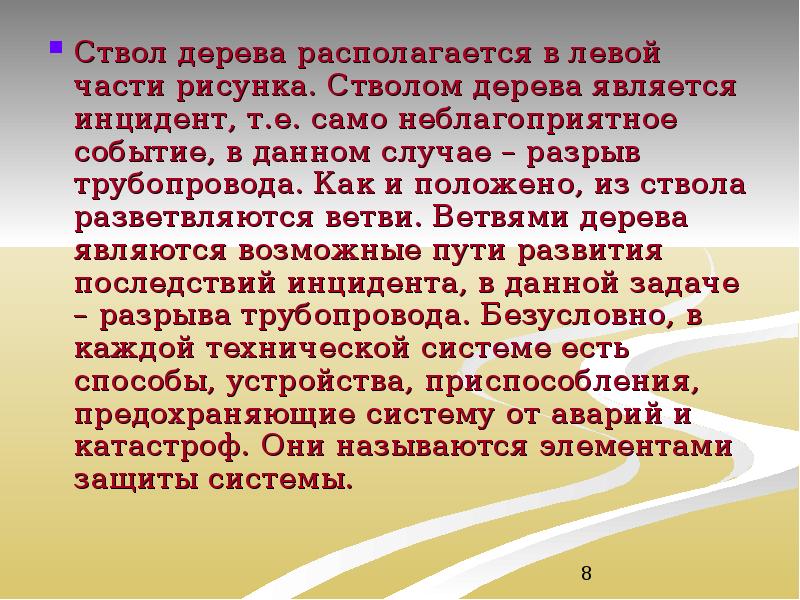 Ствол дерева располагается в левой части рисунка. Стволом дерева является инцидент, т.е. само неблагоприятное событие, в данном случае – разрыв трубопровода. Как и положено, из ствола разветвляются ветви. Ветвями дерева являются возможные пути развития последствий инцидента, в данной задаче – разрыва трубопровода. Безусловно, в каждой технической системе есть способы, устройства, приспособления, предохраняющие систему от аварий и катастроф. Они называются элементами защиты системы.

8